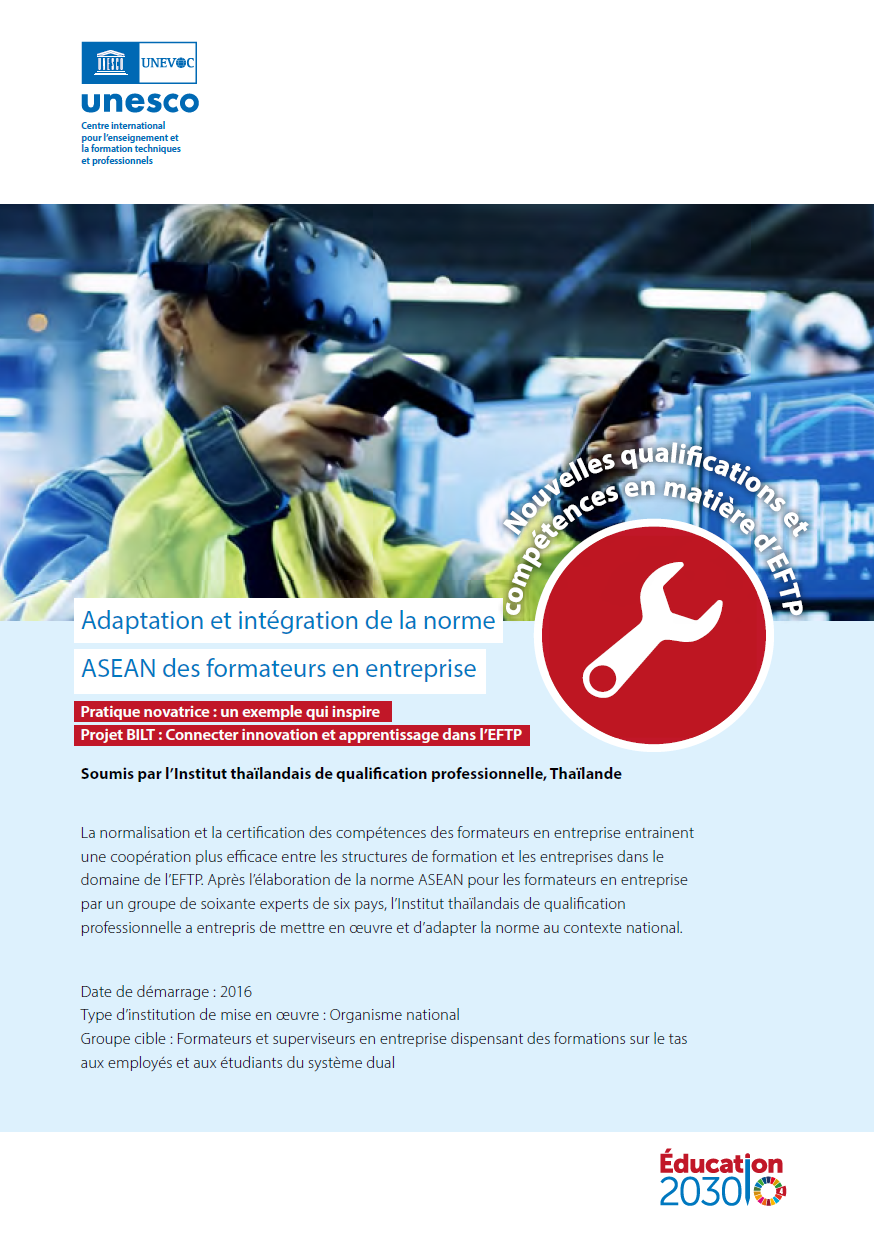 UNEVOC
unesco
Centre international pour l'enseignement et la formation techniques et professionnels

Nouvelles qualifications et compétences en matière d'EFTP

Adaptation et intégration de la norme ASEAN des formateurs en entreprise

Pratique novatrice : un exemple qui inspire
Projet BILT : Connecter innovation et apprentissage dans l'EFTP

Soumis par l'Institut thaïlandais de qualification professionnelle, Thaïlande

La normalisation et la certification des compétences des formateurs en entreprise entrainent une coopération plus efficace entre les structures de formation et les entreprises dans le domaine de l'EFTP. Après l'élaboration de la norme ASEAN pour les formateurs en entreprise par un groupe de soixante experts de six pays, l'Institut thaïlandais de qualification professionnelle a entrepris de mettre en œuvre et d'adapter la norme au contexte national.

Date de démarrage : 2016
Type d'institution de mise en œuvre : Organisme national
Groupe cible : Formateurs et superviseurs en entreprise dispensant des formations sur le tas aux employés et aux étudiants du système dual

Éducation 2030